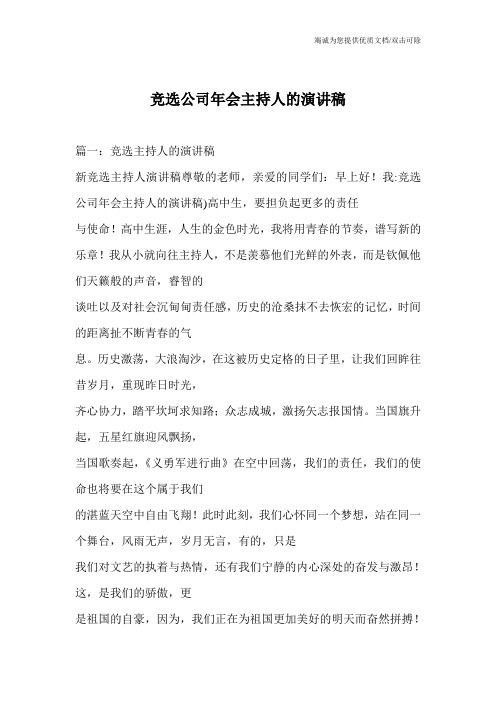 竭诚为您提供优质文档/双击可除

竞选公司年会主持人的演讲稿

篇一：竞选主持人的演讲稿

新竞选主持人演讲稿尊敬的老师，亲爱的同学们：早上好！我:竞选公司年会主持人的演讲稿)高中生，要担负起更多的责任

与使命！高中生涯，人生的金色时光，我将用青春的节奏，谱写新的乐章！我从小就向往主持人，不是羡慕他们光鲜的外表，而是钦佩他们天籁般的声音，睿智的

谈吐以及对社会沉甸甸责任感，历史的沧桑抹不去恢宏的记忆，时间的距离扯不断青春的气

息。历史激荡，大浪淘沙，在这被历史定格的日子里，让我们回眸往昔岁月，重现昨日时光，

齐心协力，踏平坎坷求知路；众志成城，激扬矢志报国情。当国旗升起，五星红旗迎风飘扬，

当国歌奏起，《义勇军进行曲》在空中回荡，我们的责任，我们的使命也将要在这个属于我们

的湛蓝天空中自由飞翔！此时此刻，我们心怀同一个梦想，站在同一个舞台，风雨无声，岁月无言，有的，只是

我们对文艺的执着与热情，还有我们宁静的内心深处的奋发与激昂！这，是我们的骄傲，更

是祖国的自豪，因为，我们正在为祖国更加美好的明天而奋然拼搏！